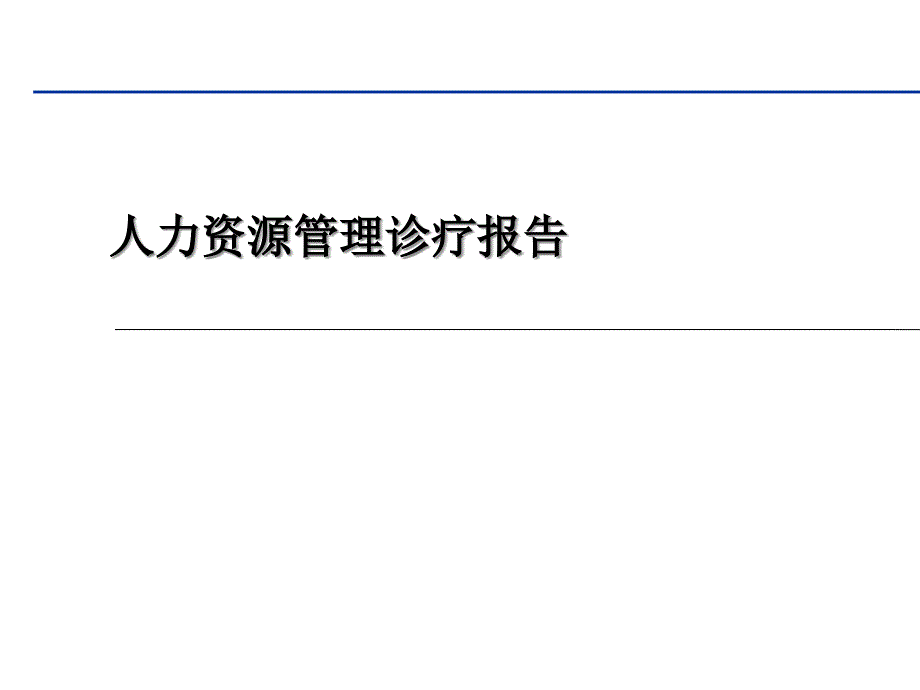 人力资源管理诊疗报告